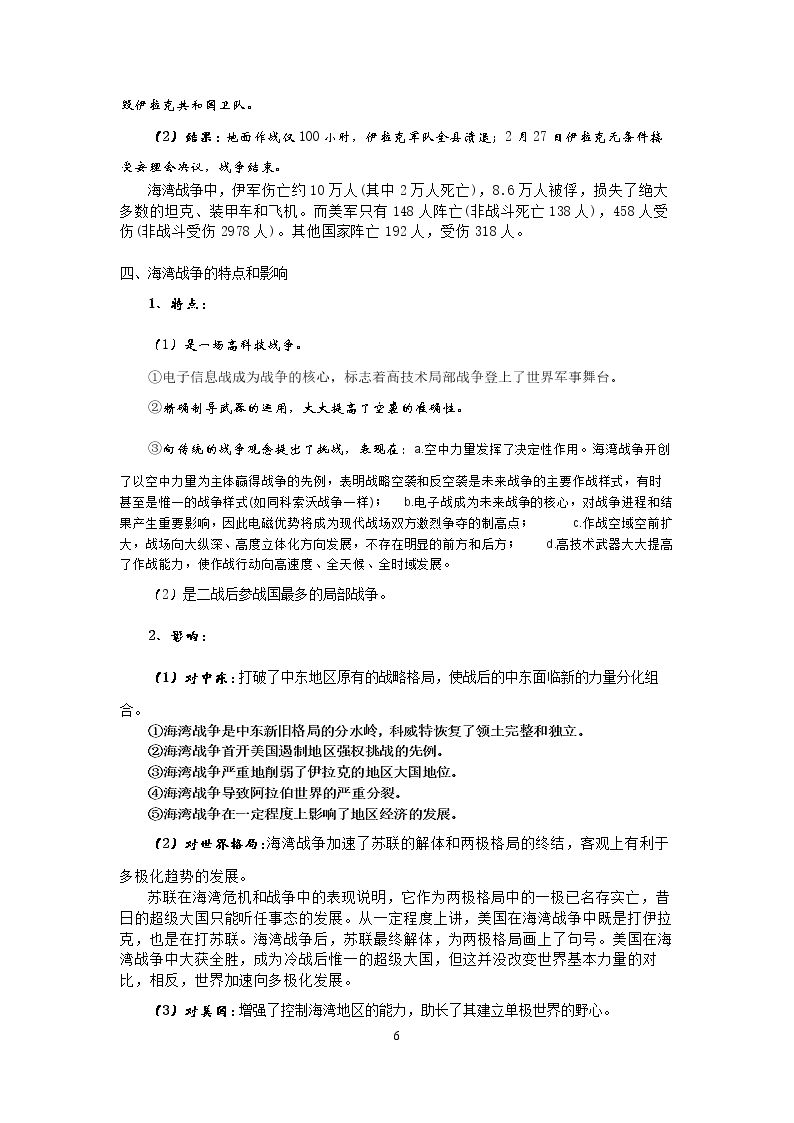 毁伊拉克共和国卫队。

（2）结果：地面作战仅100小时，伊拉克军队全县溃退；2月27日伊拉克无条件接受安理会决议，战争结束。

海湾战争中，伊军伤亡约10万人(其中2万人死亡)，8.6万人被俘，损失了绝大多数的坦克、装甲车和飞机。而美军只有148人阵亡(非战斗死亡138人)，458人受伤(非战斗受伤2978人)。其他国家阵亡192人，受伤318人。

四、海湾战争的特点和影响

1、特点：

（1）是一场高科技战争。

①电子信息战成为战争的核心，标志着高技术局部战争登上了世界军事舞台。

②精确制导武器的运用，大大提高了空袭的准确性。

③向传统的战争观念提出了挑战，表现在：a.空中力量发挥了决定性作用。海湾战争开创了以空中力量为主体赢得战争的先例，表明战略空袭和反空袭是未来战争的主要作战样式，有时甚至是惟一的战争样式(如同科索沃战争一样)； b.电子战成为未来战争的核心，对战争进程和结果产生重要影响，因此电磁优势将成为现代战场双方激烈争夺的制高点； c.作战空域空前扩大，战场向大纵深、高度立体化方向发展，不存在明显的前方和后方； d.高技术武器大大提高了作战能力，使作战行动向高速度、全天候、全时域发展。

（2）是二战后参战国最多的局部战争。

2、影响：

（1）对中东：打破了中东地区原有的战略格局，使战后的中东面临新的力量分化组合。

①海湾战争是中东新旧格局的分水岭，科威特恢复了领土完整和独立。
②海湾战争首开美国遏制地区强权挑战的先例。
③海湾战争严重地削弱了伊拉克的地区大国地位。
④海湾战争导致阿拉伯世界的严重分裂。
⑤海湾战争在一定程度上影响了地区经济的发展。

（2）对世界格局：海湾战争加速了苏联的解体和两极格局的终结，客观上有利于多极化趋势的发展。

苏联在海湾危机和战争中的表现说明，它作为两极格局中的一极已名存实亡，昔日的超级大国只能听任事态的发展。从一定程度上讲，美国在海湾战争中既是打伊拉克，也是在打苏联。海湾战争后，苏联最终解体，为两极格局画上了句号。美国在海湾战争中大获全胜，成为冷战后惟一的超级大国，但这并没改变世界基本力量的对比，相反，世界加速向多极化发展。

（3）对美国：增强了控制海湾地区的能力，助长了其建立单极世界的野心。

6